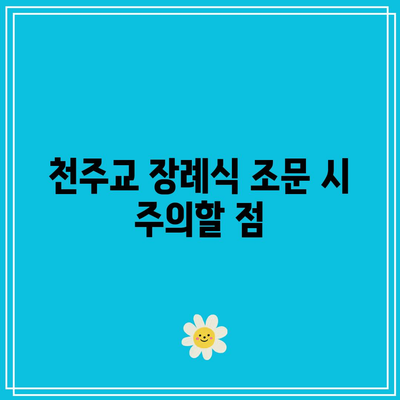 천주교 장례식 조문 시 주의할 점